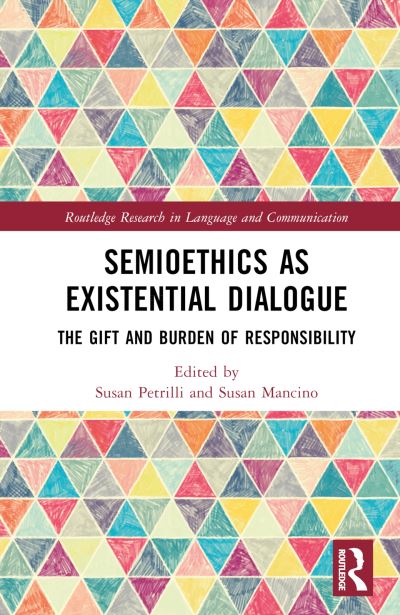 Routledge Research in Language and Communication

SEMIOETHICS AS EXISTENTIAL DIALOGUE

THE GIFT AND BURDEN OF RESPONSIBILITY

Edited by
Susan Petrilli and Susan Mancino

ROUTLEDGE